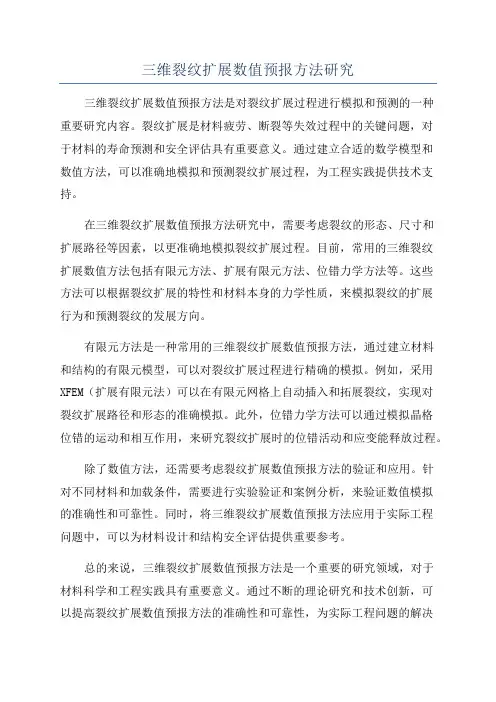 三维裂纹扩展数值预报方法研究

三维裂纹扩展数值预报方法是对裂纹扩展过程进行模拟和预测的一种重要研究内容。裂纹扩展是材料疲劳、断裂等失效过程中的关键问题，对于材料的寿命预测和安全评估具有重要意义。通过建立合适的数学模型和数值方法，可以准确地模拟和预测裂纹扩展过程，为工程实践提供技术支持。

在三维裂纹扩展数值预报方法研究中，需要考虑裂纹的形态、尺寸和扩展路径等因素，以更准确地模拟裂纹扩展过程。目前，常用的三维裂纹扩展数值方法包括有限元方法、扩展有限元方法、位错力学方法等。这些方法可以根据裂纹扩展的特性和材料本身的力学性质，来模拟裂纹的扩展行为和预测裂纹的发展方向。

有限元方法是一种常用的三维裂纹扩展数值预报方法，通过建立材料和结构的有限元模型，可以对裂纹扩展过程进行精确的模拟。例如，采用XFEM（扩展有限元法）可以在有限元网格上自动插入和拓展裂纹，实现对裂纹扩展路径和形态的准确模拟。此外，位错力学方法可以通过模拟晶格位错的运动和相互作用，来研究裂纹扩展时的位错活动和应变能释放过程。

除了数值方法，还需要考虑裂纹扩展数值预报方法的验证和应用。针对不同材料和加载条件，需要进行实验验证和案例分析，来验证数值模拟的准确性和可靠性。同时，将三维裂纹扩展数值预报方法应用于实际工程问题中，可以为材料设计和结构安全评估提供重要参考。

总的来说，三维裂纹扩展数值预报方法是一个重要的研究领域，对于材料科学和工程实践具有重要意义。通过不断的理论研究和技术创新，可以提高裂纹扩展数值预报方法的准确性和可靠性，为实际工程问题的解决